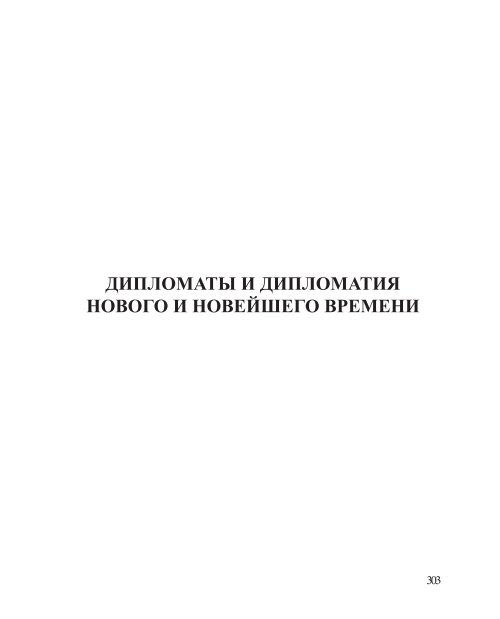 ДИПЛОМАТЫ И ДИПЛОМАТИЯ НОВОГО И НОВЕЙШЕГО ВРЕМЕНИ

303